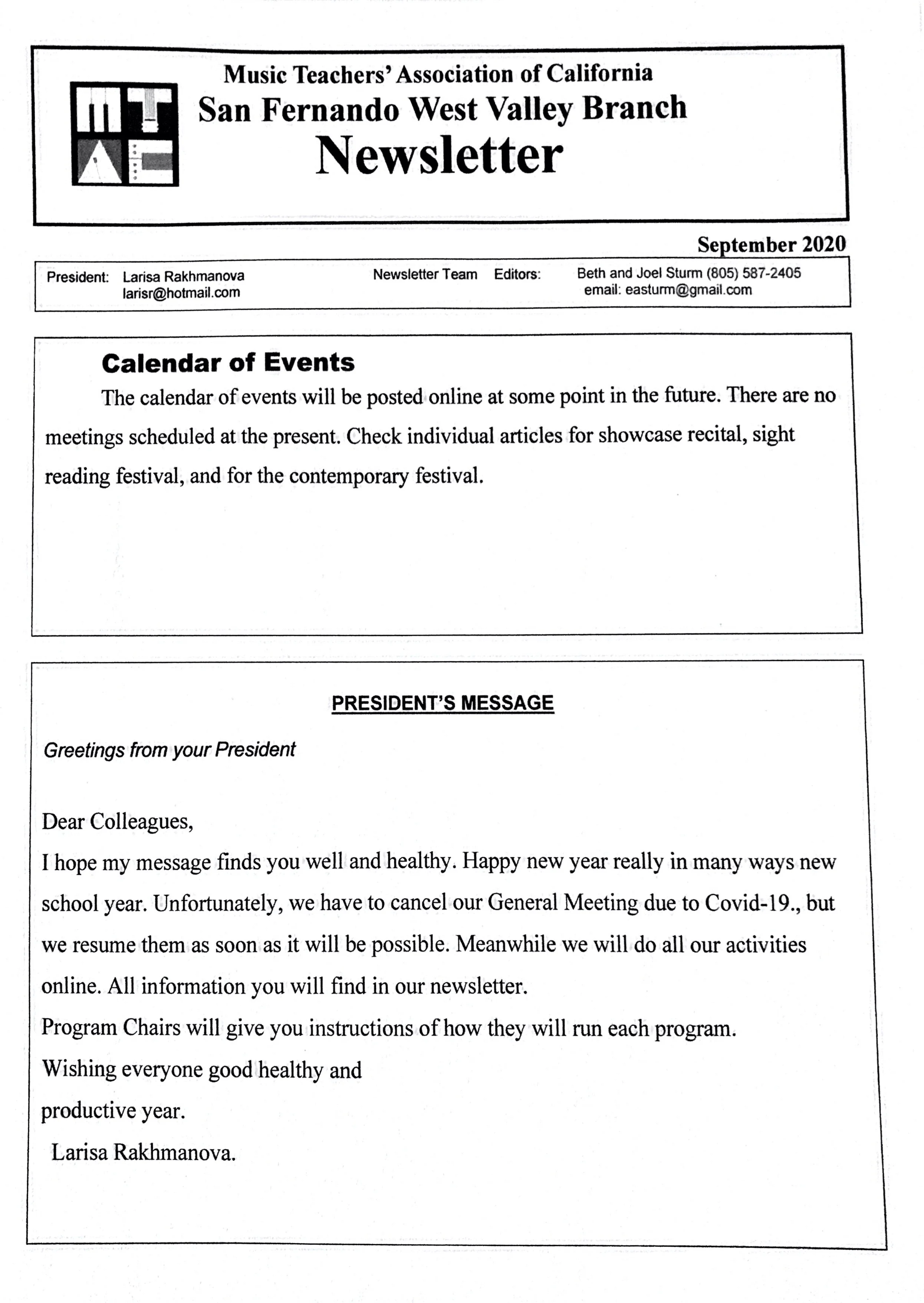 Music Teachers' Association of California
San Fernando West Valley Branch
Newsletter

September 2020

President: Larisa Rakhmanova
larisr@hotmail.com

Newsletter Team Editors: Beth and Joel Sturm (805) 587-2405
email: easturm@gmail.com

Calendar of Events

The calendar of events will be posted online at some point in the future. There are no meetings scheduled at the present. Check individual articles for showcase recital, sight reading festival, and for the contemporary festival.

PRESIDENT'S MESSAGE

Greetings from your President

Dear Colleagues,
I hope my message finds you well and healthy. Happy new year really in many ways new school year. Unfortunately, we have to cancel our General Meeting due to Covid-19., but we resume them as soon as it will be possible. Meanwhile we will do all our activities online. All information you will find in our newsletter.
Program Chairs will give you instructions of how they will run each program.
Wishing everyone good healthy and productive year.
Larisa Rakhmanova.